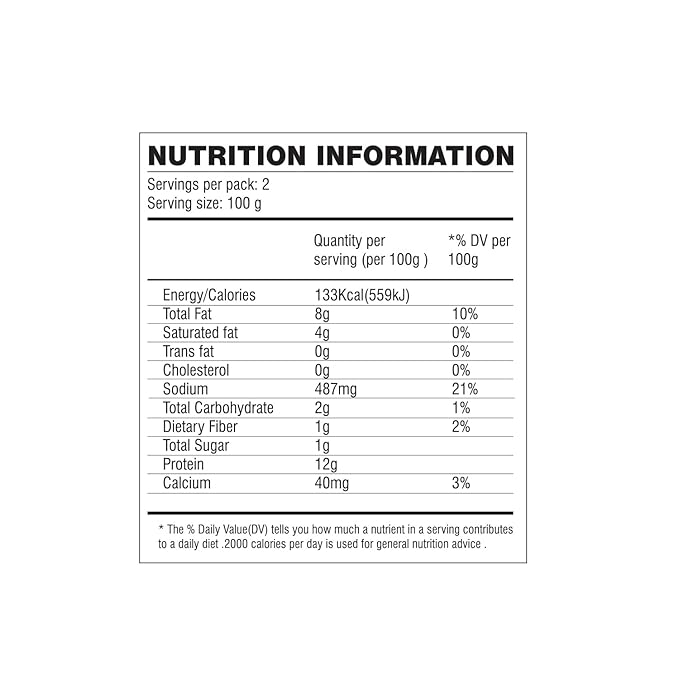 NUTRITION INFORMATION

Servings per pack: 2
Serving size: 100 g

|  | Quantity per serving (per 100g ) | *% DV per 100g |
|---|---|---|
| Energy/Calories | 133Kcal(559kJ) |  |
| Total Fat | 8g | 10% |
| Saturated fat | 4g | 0% |
| Trans fat | 0g | 0% |
| Cholesterol | 0g | 0% |
| Sodium | 487mg | 21% |
| Total Carbohydrate | 2g | 1% |
| Dietary Fiber | 1g | 2% |
| Total Sugar | 1g |  |
| Protein | 12g |  |
| Calcium | 40mg | 3% |

* The % Daily Value(DV) tells you how much a nutrient in a serving contributes to a daily diet .2000 calories per day is used for general nutrition advice .